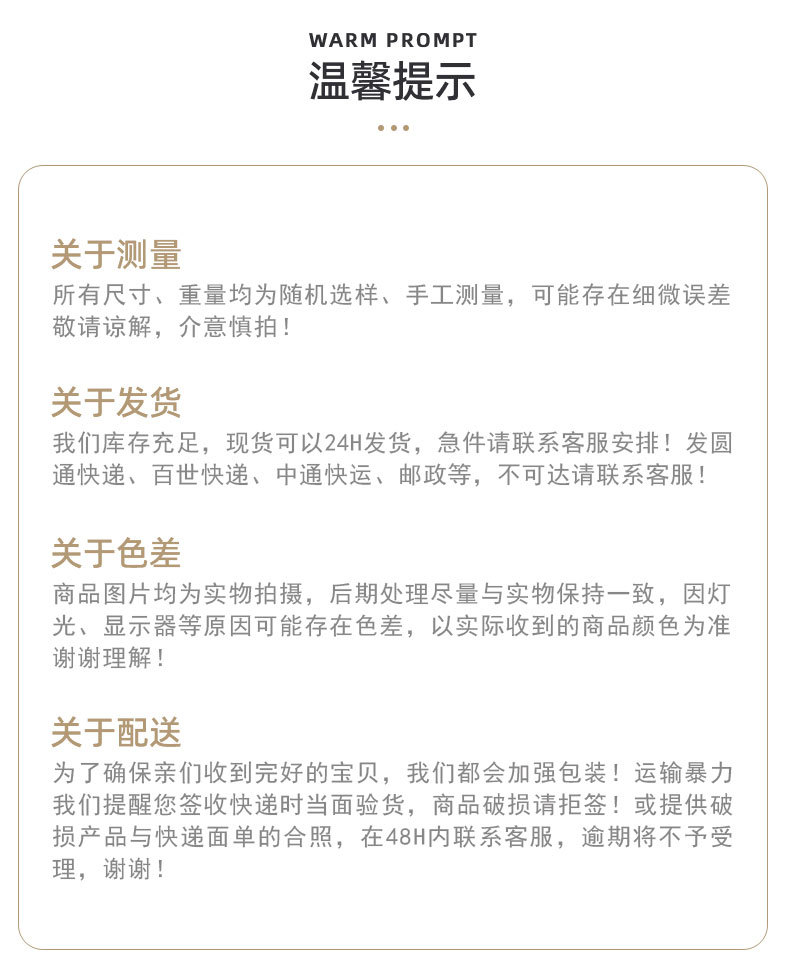 WARM PROMPT
温馨提示

关于测量
所有尺寸、重量均为随机选样、手工测量，可能存在细微误差敬请谅解，介意慎拍！

关于发货
我们库存充足，现货可以24H发货，急件请联系客服安排！发圆通快递、百世快递、中通快运、邮政等，不可达请联系客服！

关于色差
商品图片均为实物拍摄，后期处理尽量与实物保持一致，因灯光、显示器等原因可能存在色差，以实际收到的商品颜色为准谢谢理解！

关于配送
为了确保亲们收到完好的宝贝，我们都会加强包装！运输暴力我们提醒您签收快递时当面验货，商品破损请拒签！或提供破损产品与快递面单的合照，在48H内联系客服，逾期将不予受理，谢谢！